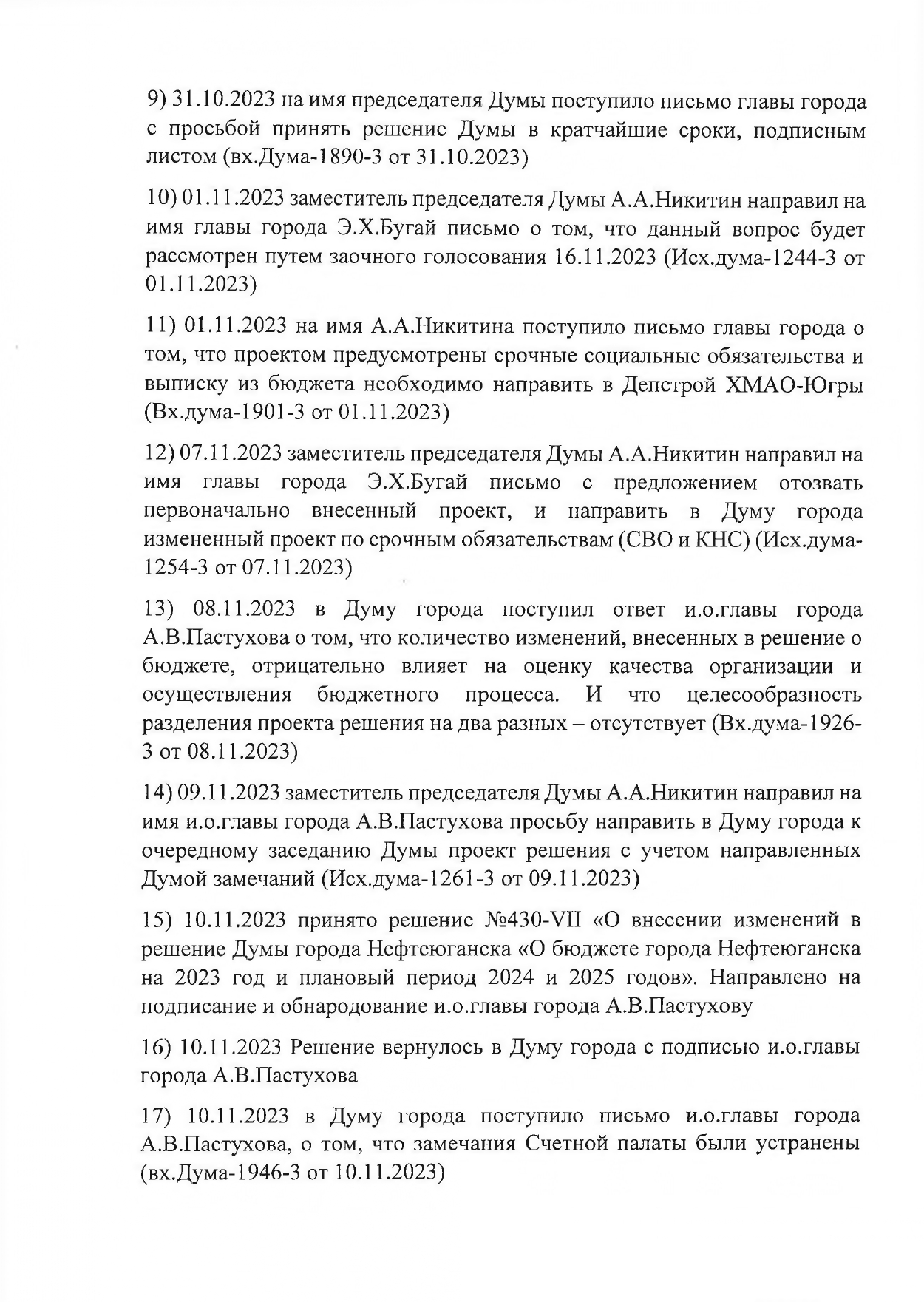 9) 31.10.2023 на имя председателя Думы поступило письмо главы города с просьбой принять решение Думы в кратчайшие сроки, подписным листом (вх.Дума-1890-3 от 31.10.2023)

10) 01.11.2023 заместитель председателя Думы А.А.Никитин направил на имя главы города Э.Х.Бугай письмо о том, что данный вопрос будет рассмотрен путем заочного голосования 16.11.2023 (Исх.дума-1244-3 от 01.11.2023)

11) 01.11.2023 на имя А.А.Никитина поступило письмо главы города о том, что проектом предусмотрены срочные социальные обязательства и выписку из бюджета необходимо направить в Депстрой ХМАО-Югры (Вх.дума-1901-3 от 01.11.2023)

12) 07.11.2023 заместитель председателя Думы А.А.Никитин направил на имя главы города Э.Х.Бугай письмо с предложением отозвать первоначально внесенный проект, и направить в Думу города измененный проект по срочным обязательствам (СВО и КНС) (Исх.дума-1254-3 от 07.11.2023)

13) 08.11.2023 в Думу города поступил ответ и.о.главы города А.В.Пастухова о том, что количество изменений, внесенных в решение о бюджете, отрицательно влияет на оценку качества организации и осуществления бюджетного процесса. И что целесообразность разделения проекта решения на два разных – отсутствует (Вх.дума-1926-3 от 08.11.2023)

14) 09.11.2023 заместитель председателя Думы А.А.Никитин направил на имя и.о.главы города А.В.Пастухова просьбу направить в Думу города к очередному заседанию Думы проект решения с учетом направленных Думой замечаний (Исх.дума-1261-3 от 09.11.2023)

15) 10.11.2023 принято решение №430-VII «О внесении изменений в решение Думы города Нефтеюганска «О бюджете города Нефтеюганска на 2023 год и плановый период 2024 и 2025 годов». Направлено на подписание и обнародование и.о.главы города А.В.Пастухову

16) 10.11.2023 Решение вернулось в Думу города с подписью и.о.главы города А.В.Пастухова

17) 10.11.2023 в Думу города поступило письмо и.о.главы города А.В.Пастухова, о том, что замечания Счетной палаты были устранены (вх.Дума-1946-3 от 10.11.2023)